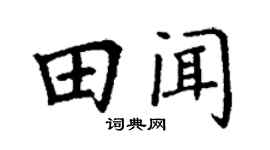 田闻
词典网